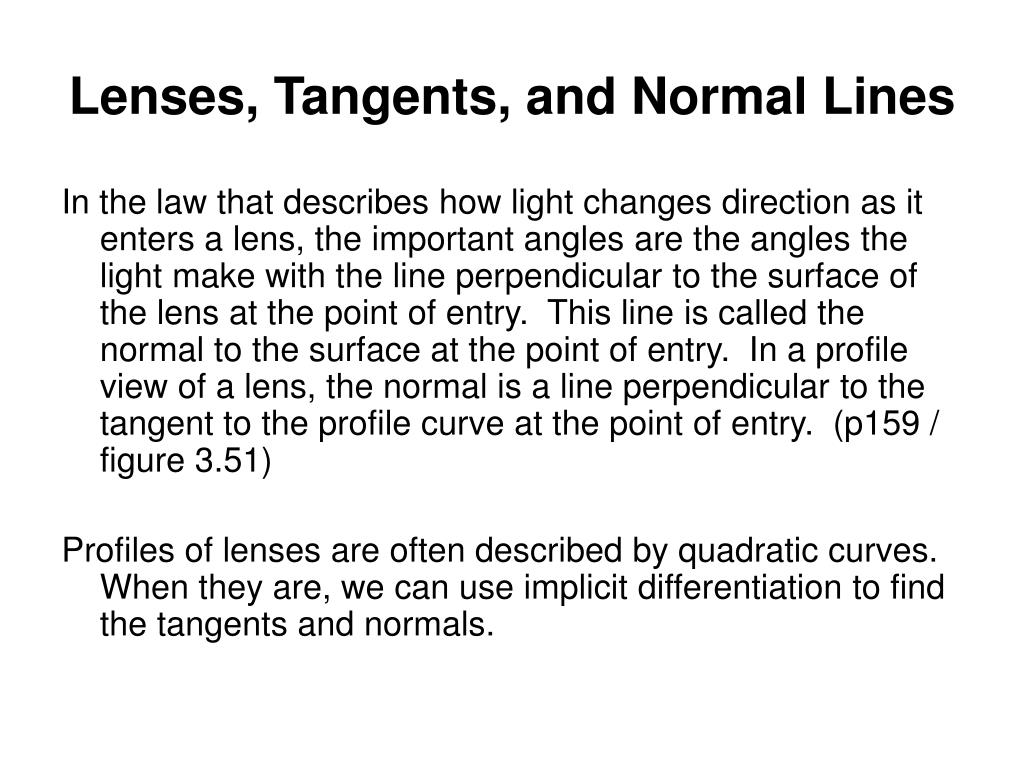 Lenses, Tangents, and Normal Lines

In the law that describes how light changes direction as it enters a lens, the important angles are the angles the light make with the line perpendicular to the surface of the lens at the point of entry. This line is called the normal to the surface at the point of entry. In a profile view of a lens, the normal is a line perpendicular to the tangent to the profile curve at the point of entry. (p159 / figure 3.51)

Profiles of lenses are often described by quadratic curves. When they are, we can use implicit differentiation to find the tangents and normals.